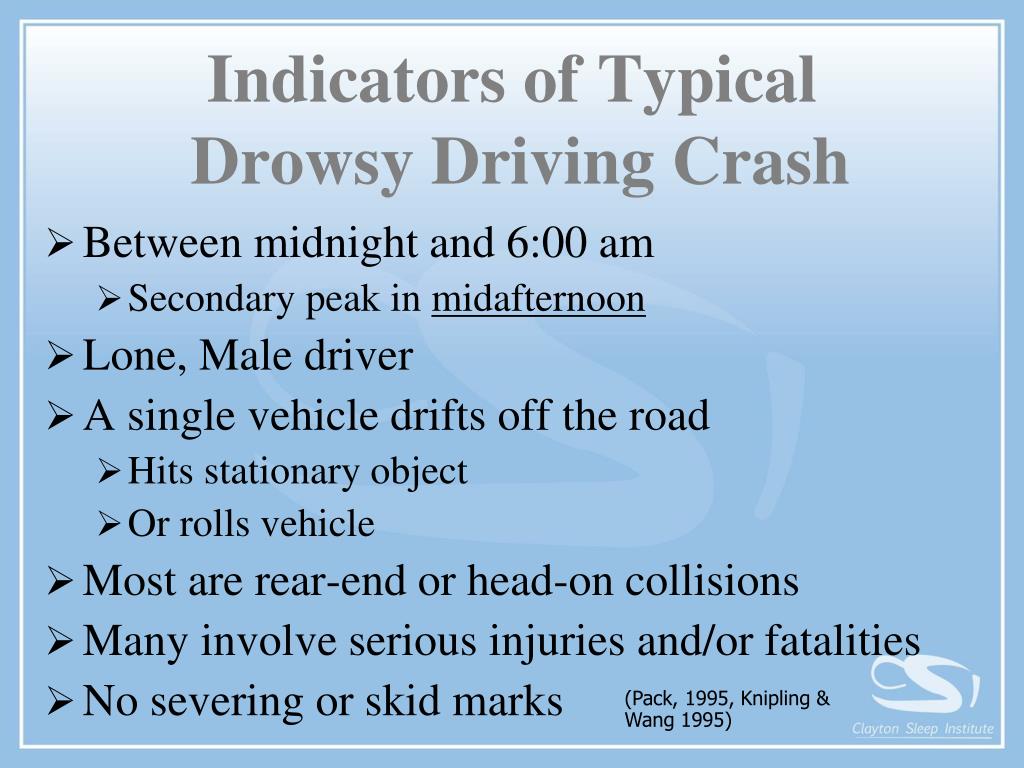 Indicators of Typical Drowsy Driving Crash

➢ Between midnight and 6:00 am
➢ Secondary peak in midafternoon
➢ Lone, Male driver
➢ A single vehicle drifts off the road
➢ Hits stationary object
➢ Or rolls vehicle
➢ Most are rear-end or head-on collisions
➢ Many involve serious injuries and/or fatalities
➢ No severing or skid marks

(Pack, 1995, Knipling & Wang 1995)

Clayton Sleep Institute